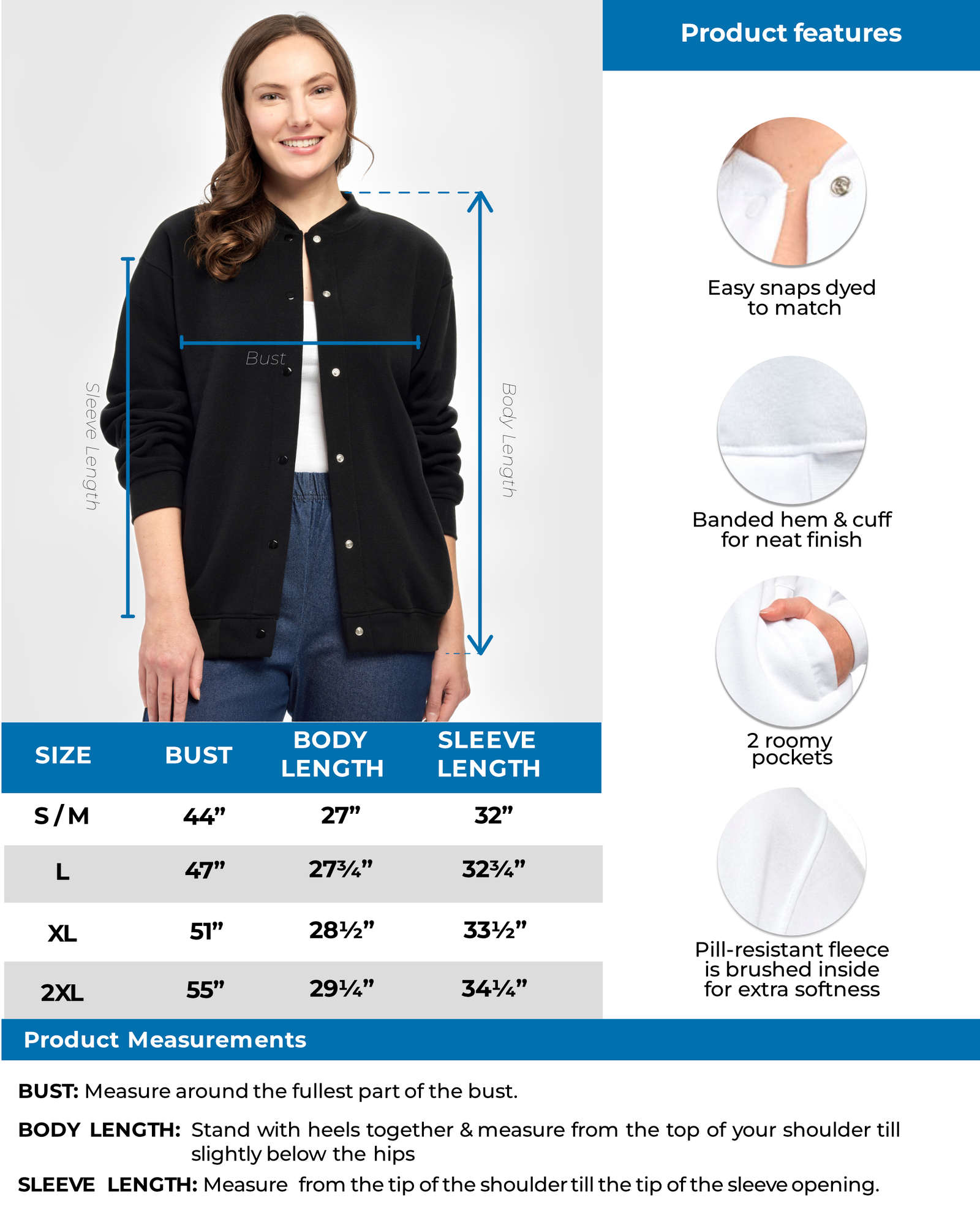 Sleeve Length

Bust

Body Length

| SIZE | BUST | BODY LENGTH | SLEEVE LENGTH |
|---|---|---|---|
| S / M | 44” | 27” | 32” |
| L | 47” | 27¾” | 32¾” |
| XL | 51” | 28½” | 33½” |
| 2XL | 55” | 29¼” | 34¼” |

Product features

Easy snaps dyed to match

Banded hem & cuff for neat finish

2 roomy pockets

Pill-resistant fleece is brushed inside for extra softness

Product Measurements

BUST: Measure around the fullest part of the bust.

BODY LENGTH: Stand with heels together & measure from the top of your shoulder till slightly below the hips

SLEEVE LENGTH: Measure from the tip of the shoulder till the tip of the sleeve opening.